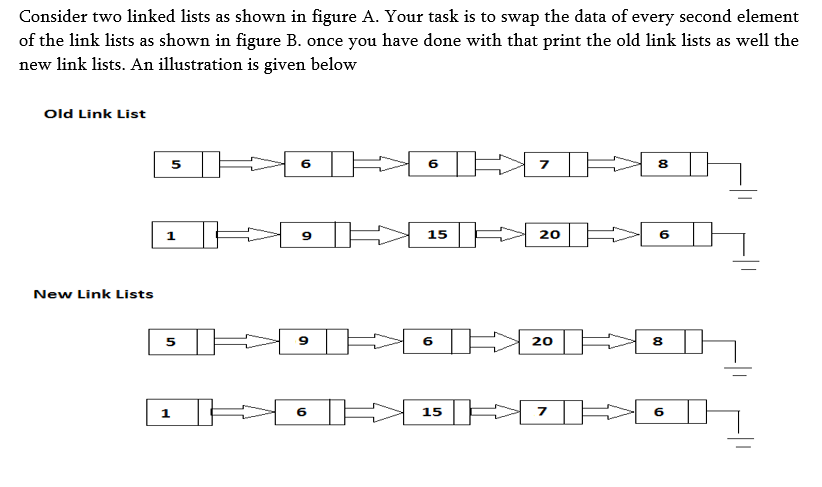 Consider two linked lists as shown in figure A. Your task is to swap the data of every second element of the link lists as shown in figure B. once you have done with that print the old link lists as well the new link lists. An illustration is given below

Old Link List

5 6 6 7 8

1 9 15 20 6

New Link Lists

5 9 6 20 8

1 6 15 7 6